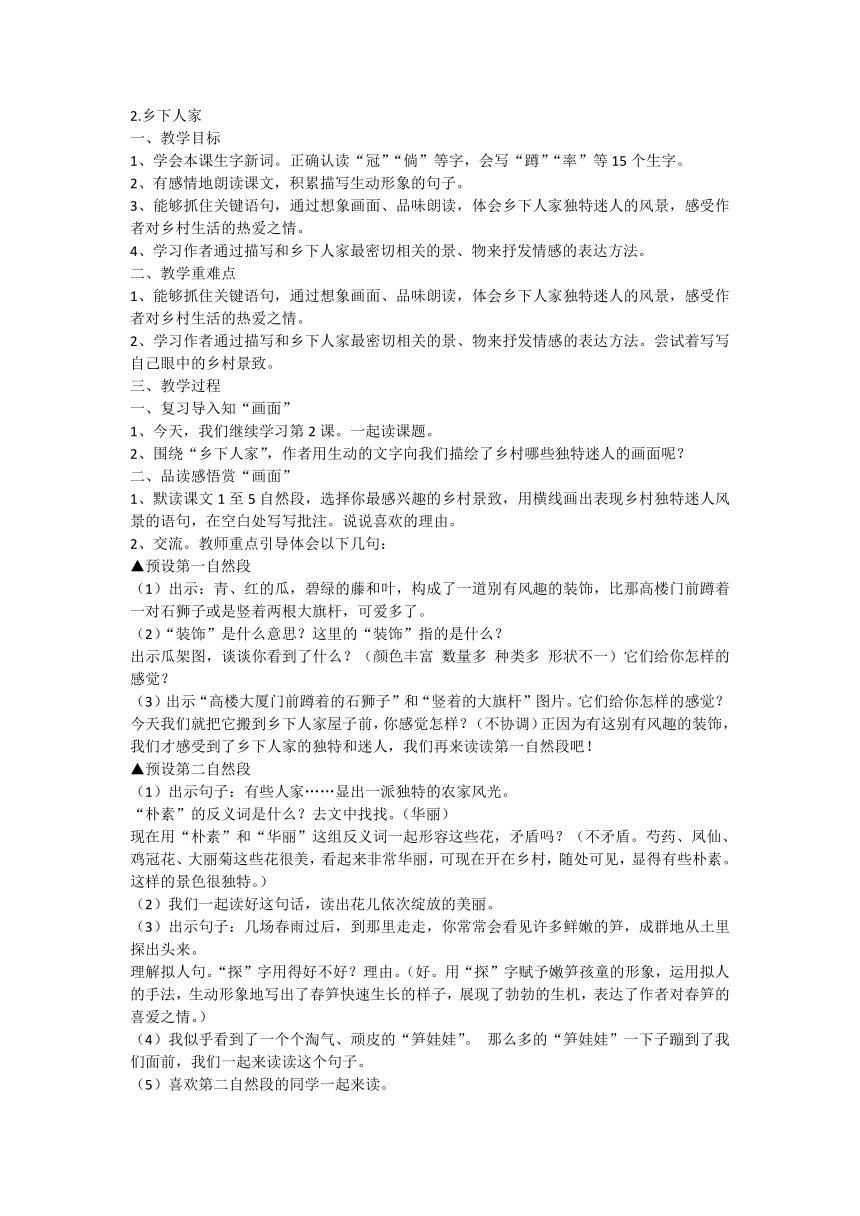 2.乡下人家
一、教学目标
1、学会本课生字新词。正确认读“冠”“倘”等字，会写“蹲”“率”等 15 个生字。
2、有感情地朗读课文，积累描写生动形象的句子。
3、能够抓住关键语句，通过想象画面、品味朗读，体会乡下人家独特迷人的风景，感受作者对乡村生活的热爱之情。
4、学习作者通过描写和乡下人家最密切相关的景、物来抒发情感的表达方法。
二、教学重难点
1、能够抓住关键语句，通过想象画面、品味朗读，体会乡下人家独特迷人的风景，感受作者对乡村生活的热爱之情。
2、学习作者通过描写和乡下人家最密切相关的景、物来抒发情感的表达方法。尝试着写写自己眼中的乡村景致。
三、教学过程
一、复习导入知“画面”
1、今天，我们继续学习第 2 课。一起读课题。
2、围绕“乡下人家”，作者用生动的文字向我们描绘了乡村哪些独特迷人的画面呢？
二、品读感悟赏“画面”
1、默读课文 1 至 5 自然段，选择你最感兴趣的乡村景致，用横线画出表现乡村独特迷人风景的语句，在空白处写写批注。说说喜欢的理由。
2、交流。教师重点引导体会以下几句：
▲预设第一自然段
（1）出示：青、红的瓜，碧绿的藤和叶，构成了一道别有风趣的装饰，比那高楼门前蹲着一对石狮子或是竖着两根大旗杆，可爱多了。
（2）“装饰”是什么意思？这里的“装饰”指的是什么？
出示瓜架图，谈谈你看到了什么？（颜色丰富 数量多 种类多 形状不一）它们给你怎样的感觉？
（3）出示“高楼大厦门前蹲着的石狮子”和“竖着的大旗杆”图片。它们给你怎样的感觉？今天我们就把它搬到乡下人家屋子前，你感觉怎样？（不协调）正因为有这别有风趣的装饰，我们才感受到了乡下人家的独特和迷人，我们再来读读第一自然段吧！
▲预设第二自然段
（1）出示句子：有些人家……显出一派独特的农家风光。
“朴素”的反义词是什么？去文中找找。（华丽）
现在用“朴素”和“华丽”这组反义词一起形容这些花，矛盾吗？（不矛盾。芍药、凤仙、鸡冠花、大丽菊这些花很美，看起来非常华丽，可现在开在乡村，随处可见，显得有些朴素。这样的景色很独特。）
（2）我们一起读好这句话，读出花儿依次绽放的美丽。
（3）出示句子：几场春雨过后，到那里走走，你常常会看见许多鲜嫩的笋，成群地从土里探出头来。
理解拟人句。“探”字用得好不好？理由。（好。用“探”字赋予嫩笋孩童的形象，运用拟人的手法，生动形象地写出了春笋快速生长的样子，展现了勃勃的生机，表达了作者对春笋的喜爱之情。）
（4）我似乎看到了一个个淘气、顽皮的“笋娃娃”。 那么多的“笋娃娃”一下子蹦到了我们面前，我们一起来读读这个句子。
（5）喜欢第二自然段的同学一起来读。